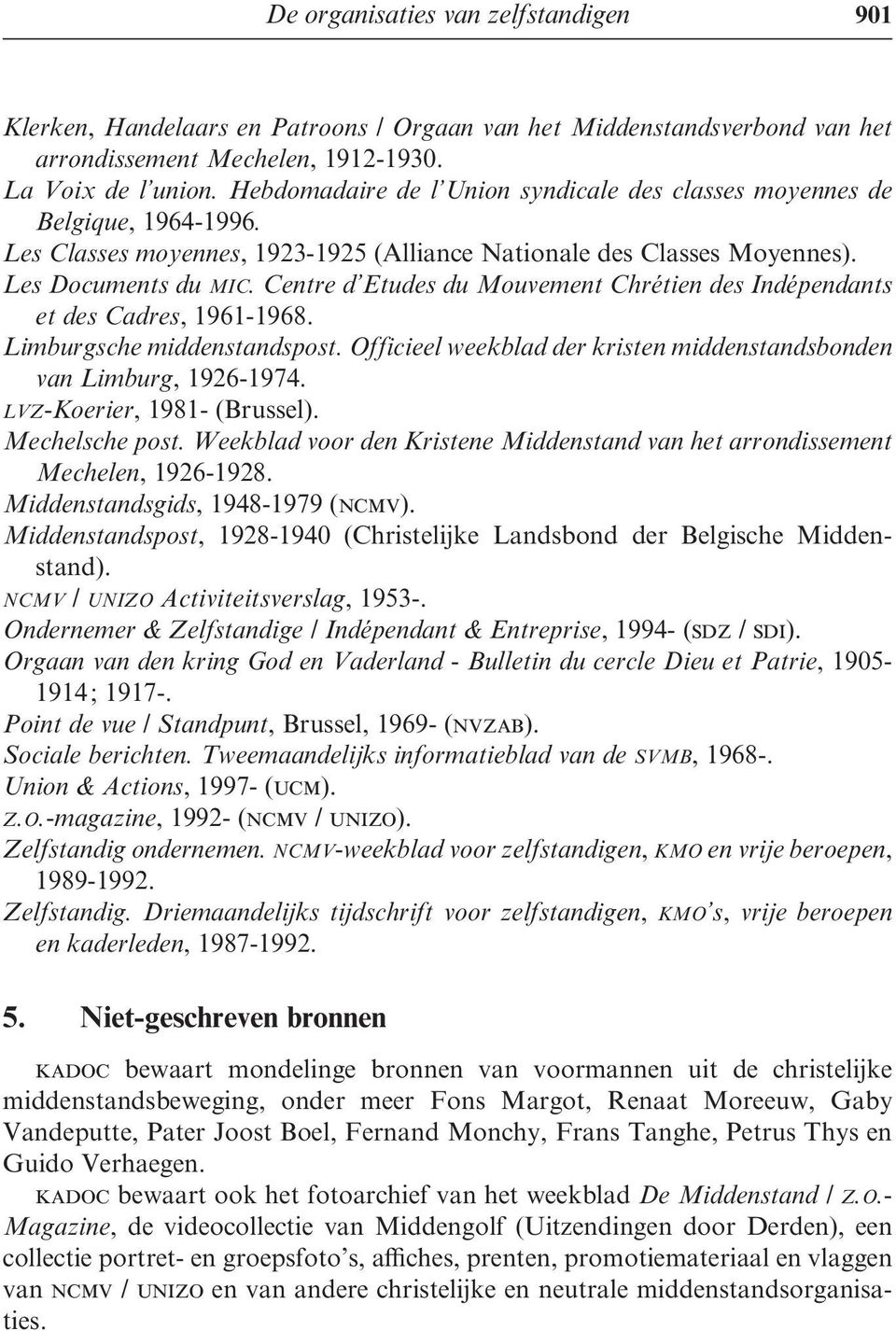 De organisaties van zelfstandigen 901

Klerken, Handelaars en Patroons / Orgaan van het Middenstandsverbond van het arrondissement Mechelen, 1912-1930.
La Voix de l'union. Hebdomadaire de l'Union syndicale des classes moyennes de Belgique, 1964-1996.
Les Classes moyennes, 1923-1925 (Alliance Nationale des Classes Moyennes).
Les Documents du MIC. Centre d'Etudes du Mouvement Chrétien des Indépendants et des Cadres, 1961-1968.
Limburgsche middenstandspost. Officieel weekblad der kristen middenstandsbonden van Limburg, 1926-1974.
LVZ-Koerier, 1981- (Brussel).
Mechelsche post. Weekblad voor den Kristene Middenstand van het arrondissement Mechelen, 1926-1928.
Middenstandsgids, 1948-1979 (NCMV).
Middenstandspost, 1928-1940 (Christelijke Landsbond der Belgische Middenstand).
NCMV / UNIZO Activiteitsverslag, 1953-.
Ondernemer & Zelfstandige / Indépendant & Entreprise, 1994- (SDZ / SDI).
Orgaan van den kring God en Vaderland - Bulletin du cercle Dieu et Patrie, 1905-1914; 1917-.
Point de vue / Standpunt, Brussel, 1969- (NVZAB).
Sociale berichten. Tweemaandelijks informatieblad van de SVMB, 1968-.
Union & Actions, 1997- (UCM).
Z.O.-magazine, 1992- (NCMV / UNIZO).
Zelfstandig ondernemen. NCMV-weekblad voor zelfstandigen, KMO en vrije beroepen, 1989-1992.
Zelfstandig. Driemaandelijks tijdschrift voor zelfstandigen, KMO's, vrije beroepen en kaderleden, 1987-1992.

5. Niet-geschreven bronnen

KADOC bewaart mondelinge bronnen van voormannen uit de christelijke middenstandsbeweging, onder meer Fons Margot, Renaat Moreeuw, Gaby Vandeputte, Pater Joost Boel, Fernand Monchy, Frans Tanghe, Petrus Thys en Guido Verhaegen.
KADOC bewaart ook het fotoarchief van het weekblad De Middenstand / Z.O.-Magazine, de videocollectie van Middengolf (Uitzendingen door Derden), een collectie portret- en groepsfoto's, affiches, prenten, promotiemateriaal en vlaggen van NCMV / UNIZO en van andere christelijke en neutrale middenstandsorganisaties.